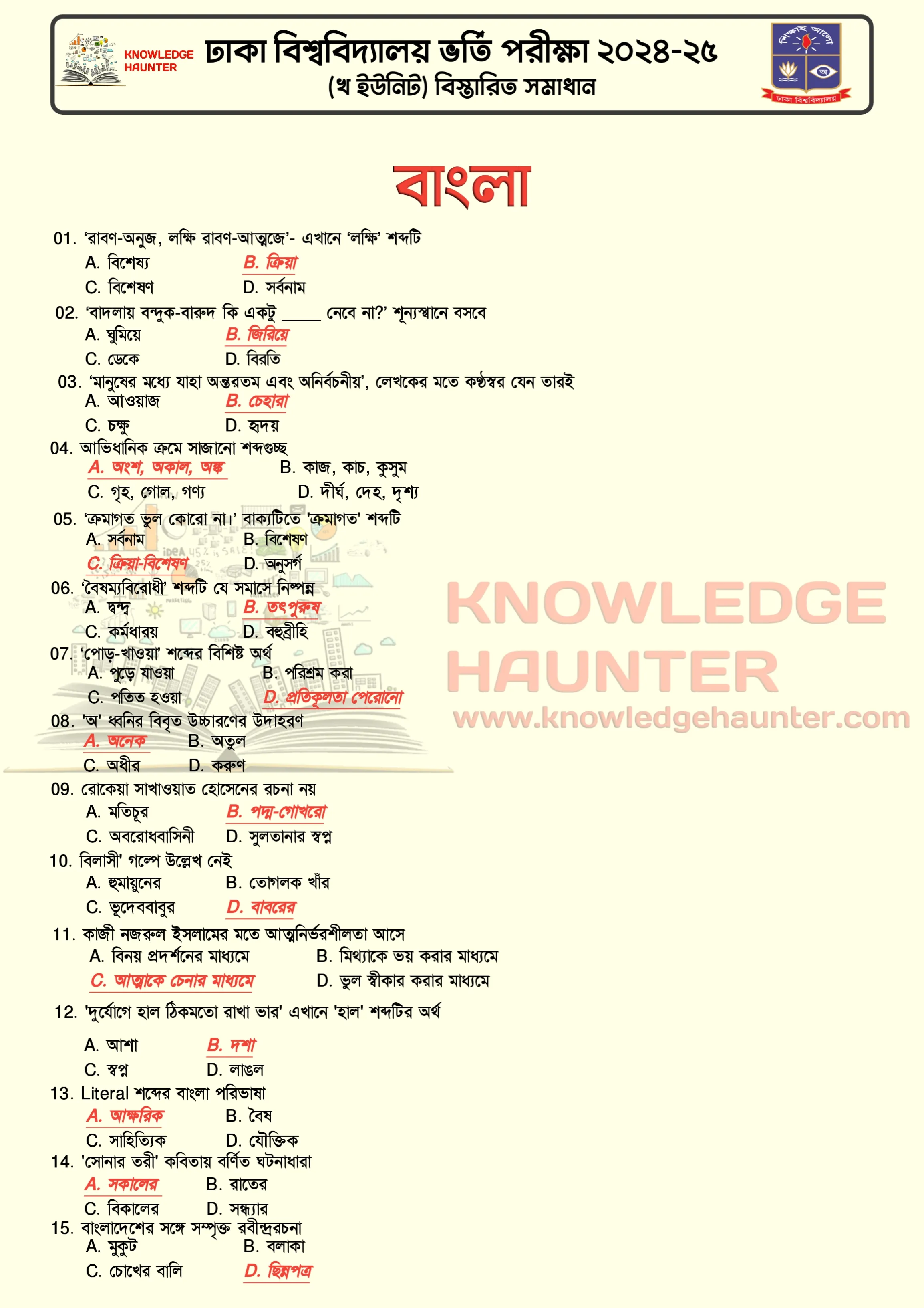 KNOWLEDGE HAUNTER

ঢাকা বিশ্ববিদ্যালয় ভর্তি পরীক্ষা ২০২৪-২৫
(খ ইউনিট) বিস্তারিত সমাধান

ঢাকা বিশ্ববিদ্যালয়

বাংলা

01. 'রাবণ-অনুজ, লক্ষি রাবণ-আত্মজে'- এখানে 'লক্ষি' শব্দটি
A. বিশেষ্য B. ক্রিয়া
C. বিশেষণ D. সর্বনাম

02. 'বাদলায় বন্দুক-বারুদ কি একটু ____ নেবে না?' শূন্যস্থানে বসবে
A. ঘুমিয়ে B. জিরিয়ে
C. ডেকে D. বিরতি

03. 'মানুষের মধ্যে যাহা অন্তরতম এবং অনির্বচনীয়', লেখকের মতে কণ্ঠস্বর যেন তারই
A. আওয়াজ B. চেহারা
C. চক্ষু D. হৃদয়

04. আভিধানিক ক্রমে সাজানো শব্দগুচ্ছ
A. অংশ, অকাল, অঙ্ক B. কাজ, কাচ, কুসুম
C. গৃহ, গোল, গণ্য D. দীর্ঘ, দেহ, দৃশ্য

05. 'ক্রমাগত ভুল কোরো না।' বাক্যটিতে 'ক্রমাগত' শব্দটি
A. সর্বনাম B. বিশেষণ
C. ক্রিয়া-বিশেষণ D. অনুসর্গ

06. 'বৈষম্যবিরোধী' শব্দটি যে সমাসে নিষ্পন্ন
A. দ্বন্দ্ব B. তৎপুরুষ
C. কর্মধারয় D. বহুব্রীহি

07. 'পোড়-খাওয়া' শব্দের বিশিষ্ট অর্থ
A. পুড়ে যাওয়া B. পরিশ্রম করা
C. পতিত হওয়া D. প্রতিকূলতা পেরোনো

08. 'অ' ধ্বনির বিবৃত উচ্চারণের উদাহরণ
A. অনেক B. অতুল
C. অধীর D. করুণ

09. রোকেয়া সাখাওয়াত হোসেনের রচনা নয়
A. মতিচুর B. পদ্ম-গোখরো
C. অবরোধবাসিনী D. সুলতানার স্বপ্ন

10. বিলাসী' গল্পে উল্লেখ নেই
A. হুমায়ুনের B. তোগলক খাঁর
C. ভূদেববাবুর D. বাবরের

11. কাজী নজরুল ইসলামের মতে আত্মনির্ভরশীলতা আসে
A. বিনয় প্রদর্শনের মাধ্যমে B. মিথ্যাকে ভয় করার মাধ্যমে
C. আত্মাকে চেনার মাধ্যমে D. ভুল স্বীকার করার মাধ্যমে

12. 'দুর্যোগে হাল ঠিকমতো রাখা ভার' এখানে 'হাল' শব্দটির অর্থ
A. আশা B. দশা
C. স্বপ্ন D. লাঙল

13. Literal শব্দের বাংলা পরিভাষা
A. আক্ষরিক B. বৈষ
C. সাহিত্যিক D. যৌক্তিক

14. 'সোনার তরী' কবিতায় বর্ণিত ঘটনাধারা
A. সকালের B. রাতের
C. বিকালের D. সন্ধ্যার

15. বাংলাদেশের সঙ্গে সম্পৃক্ত রবীন্দ্ররচনা
A. মুকুট B. বলাকা
C. চোখের বালি D. ছিন্নপত্র

KNOWLEDGE HAUNTER
www.knowledgehaunter.com